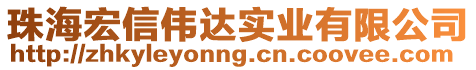 珠海宏信伟达实业有限公司
http://zhkyleyonng.cn.coovee.com